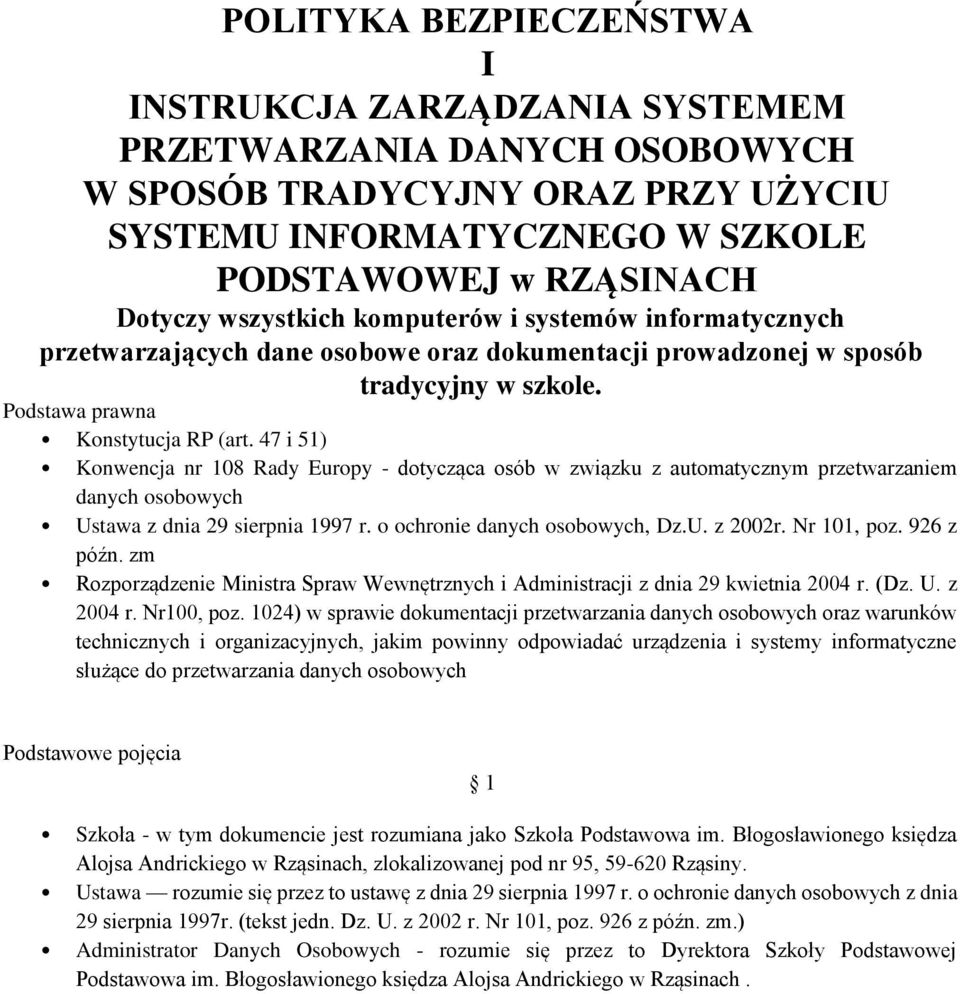 POLITYKA BEZPIECZEŃSTWA
I
INSTRUKCJA ZARZĄDZANIA SYSTEMEM PRZETWARZANIA DANYCH OSOBOWYCH W SPOSÓB TRADYCYJNY ORAZ PRZY UŻYCIU SYSTEMU INFORMATYCZNEGO W SZKOLE PODSTAWOWEJ w RZĄSINACH

Dotyczy wszystkich komputerów i systemów informatycznych przetwarzających dane osobowe oraz dokumentacji prowadzonej w sposób tradycyjny w szkole.

Podstawa prawna

• Konstytucja RP (art. 47 i 51)
• Konwencja nr 108 Rady Europy - dotycząca osób w związku z automatycznym przetwarzaniem danych osobowych
• Ustawa z dnia 29 sierpnia 1997 r. o ochronie danych osobowych, Dz.U. z 2002r. Nr 101, poz. 926 z późn. zm
• Rozporządzenie Ministra Spraw Wewnętrznych i Administracji z dnia 29 kwietnia 2004 r. (Dz. U. z 2004 r. Nr100, poz. 1024) w sprawie dokumentacji przetwarzania danych osobowych oraz warunków technicznych i organizacyjnych, jakim powinny odpowiadać urządzenia i systemy informatyczne służące do przetwarzania danych osobowych

Podstawowe pojęcia

§ 1

• Szkoła - w tym dokumencie jest rozumiana jako Szkoła Podstawowa im. Błogosławionego księdza Alojsa Andrickiego w Rząsinach, zlokalizowanej pod nr 95, 59-620 Rząsiny.
• Ustawa — rozumie się przez to ustawę z dnia 29 sierpnia 1997 r. o ochronie danych osobowych z dnia 29 sierpnia 1997r. (tekst jedn. Dz. U. z 2002 r. Nr 101, poz. 926 z późn. zm.)
• Administrator Danych Osobowych - rozumie się przez to Dyrektora Szkoły Podstawowej Podstawowa im. Błogosławionego księdza Alojsa Andrickiego w Rząsinach .